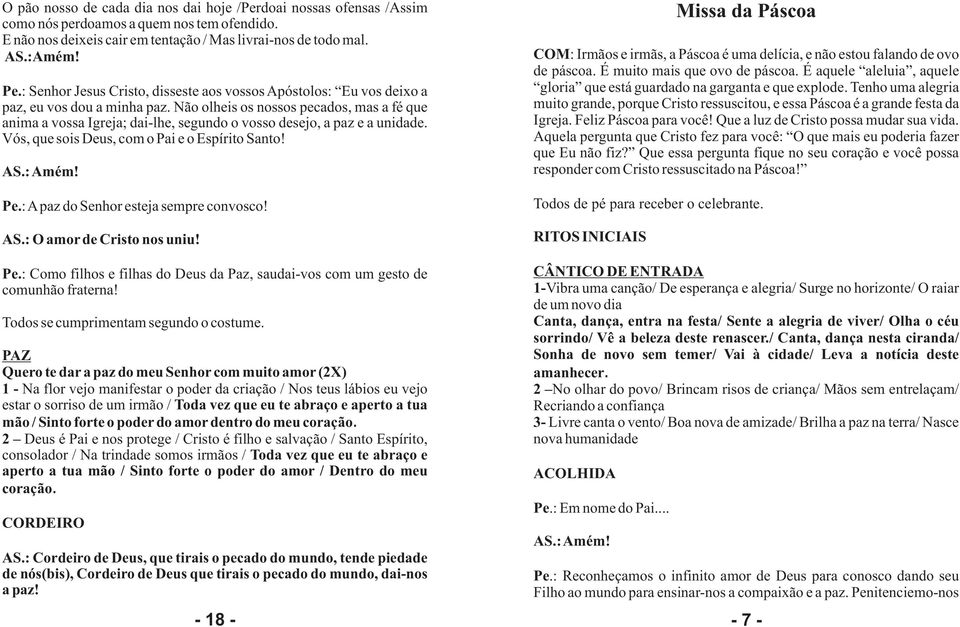 O pão nosso de cada dia nos dai hoje /Perdoai nossas ofensas /Assim como nós perdoamos a quem nos tem ofendido.
E não nos deixeis cair em tentação / Mas livrai-nos de todo mal.
AS.:Amém!

Pe.: Senhor Jesus Cristo, disseste aos vossos Apóstolos: "Eu vos deixo a paz, eu vos dou a minha paz. Não olheis os nossos pecados, mas a fé que anima a vossa Igreja; dai-lhe, segundo o vosso desejo, a paz e a unidade. Vós, que sois Deus, com o Pai e o Espírito Santo!

AS.: Amém!

Pe.: A paz do Senhor esteja sempre convosco!

AS.: O amor de Cristo nos uniu!

Pe.: Como filhos e filhas do Deus da Paz, saudai-vos com um gesto de comunhão fraterna!

Todos se cumprimentam segundo o costume.

PAZ
Quero te dar a paz do meu Senhor com muito amor (2X)
1 - Na flor vejo manifestar o poder da criação / Nos teus lábios eu vejo estar o sorriso de um irmão / Toda vez que eu te abraço e aperto a tua mão / Sinto forte o poder do amor dentro do meu coração.
2 – Deus é Pai e nos protege / Cristo é filho e salvação / Santo Espírito, consolador / Na trindade somos irmãos / Toda vez que eu te abraço e aperto a tua mão / Sinto forte o poder do amor / Dentro do meu coração.

CORDEIRO

AS.: Cordeiro de Deus, que tirais o pecado do mundo, tende piedade de nós(bis), Cordeiro de Deus que tirais o pecado do mundo, dai-nos a paz!

- 18 -

Missa da Páscoa

COM: Irmãos e irmãs, a Páscoa é uma delícia, e não estou falando de ovo de páscoa. É muito mais que ovo de páscoa. É aquele "aleluia", aquele "gloria" que está guardado na garganta e que explode. Tenho uma alegria muito grande, porque Cristo ressuscitou, e essa Páscoa é a grande festa da Igreja. Feliz Páscoa para você! Que a luz de Cristo possa mudar sua vida. Aquela pergunta que Cristo fez para você: "O que mais eu poderia fazer que Eu não fiz?" Que essa pergunta fique no seu coração e você possa responder com Cristo ressuscitado na Páscoa!"

Todos de pé para receber o celebrante.

RITOS INICIAIS

CÂNTICO DE ENTRADA
1-Vibra uma canção/ De esperança e alegria/ Surge no horizonte/ O raiar de um novo dia
Canta, dança, entra na festa/ Sente a alegria de viver/ Olha o céu sorrindo/ Vê a beleza deste renascer./ Canta, dança nesta ciranda/ Sonha de novo sem temer/ Vai à cidade/ Leva a notícia deste amanhecer.
2 –No olhar do povo/ Brincam risos de criança/ Mãos sem entrelaçam/ Recriando a confiança
3- Livre canta o vento/ Boa nova de amizade/ Brilha a paz na terra/ Nasce nova humanidade

ACOLHIDA

Pe.: Em nome do Pai....

AS.: Amém!

Pe.: Reconheçamos o infinito amor de Deus para conosco dando seu Filho ao mundo para ensinar-nos a compaixão e a paz. Penitenciemo-nos

- 7 -